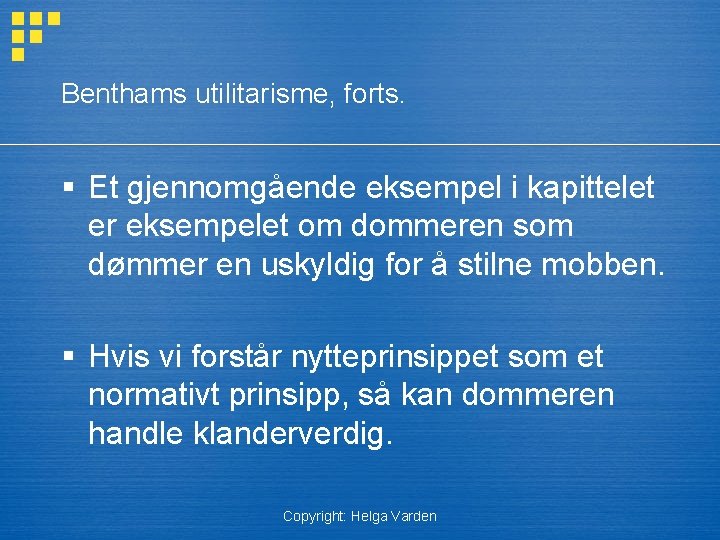 Benthams utilitarisme, forts.

▪ Et gjennomgående eksempel i kapittelet er eksempelet om dommeren som dømmer en uskyldig for å stilne mobben.

▪ Hvis vi forstår nytteprinsippet som et normativt prinsipp, så kan dommeren handle klanderverdig.

Copyright: Helga Varden